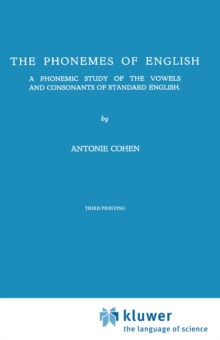 THE PHONEMES OF ENGLISH

A PHONEMIC STUDY OF THE VOWELS AND CONSONANTS OF STANDARD ENGLISH.

by

ANTONIE COHEN

THIRD PRINTING

kluwer
the language of science